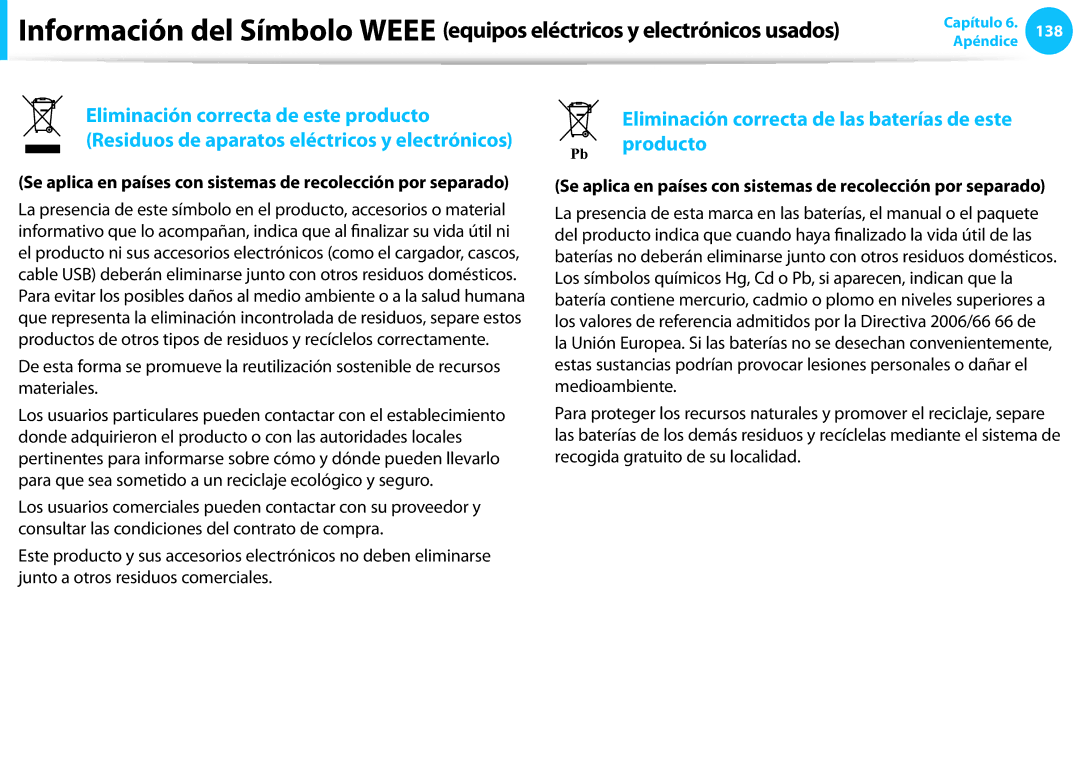 Información del Símbolo WEEE (equipos eléctricos y electrónicos usados)

Capítulo 6.
Apéndice
138

Eliminación correcta de este producto
(Residuos de aparatos eléctricos y electrónicos)

(Se aplica en países con sistemas de recolección por separado)

La presencia de este símbolo en el producto, accesorios o material informativo que lo acompañan, indica que al finalizar su vida útil ni el producto ni sus accesorios electrónicos (como el cargador, cascos, cable USB) deberán eliminarse junto con otros residuos domésticos. Para evitar los posibles daños al medio ambiente o a la salud humana que representa la eliminación incontrolada de residuos, separe estos productos de otros tipos de residuos y recíclelos correctamente.

De esta forma se promueve la reutilización sostenible de recursos materiales.

Los usuarios particulares pueden contactar con el establecimiento donde adquirieron el producto o con las autoridades locales pertinentes para informarse sobre cómo y dónde pueden llevarlo para que sea sometido a un reciclaje ecológico y seguro.

Los usuarios comerciales pueden contactar con su proveedor y consultar las condiciones del contrato de compra.

Este producto y sus accesorios electrónicos no deben eliminarse junto a otros residuos comerciales.

Pb

Eliminación correcta de las baterías de este producto

(Se aplica en países con sistemas de recolección por separado)

La presencia de esta marca en las baterías, el manual o el paquete del producto indica que cuando haya finalizado la vida útil de las baterías no deberán eliminarse junto con otros residuos domésticos. Los símbolos químicos Hg, Cd o Pb, si aparecen, indican que la batería contiene mercurio, cadmio o plomo en niveles superiores a los valores de referencia admitidos por la Directiva 2006/66 66 de la Unión Europea. Si las baterías no se desechan convenientemente, estas sustancias podrían provocar lesiones personales o dañar el medioambiente.

Para proteger los recursos naturales y promover el reciclaje, separe las baterías de los demás residuos y recíclelas mediante el sistema de recogida gratuito de su localidad.